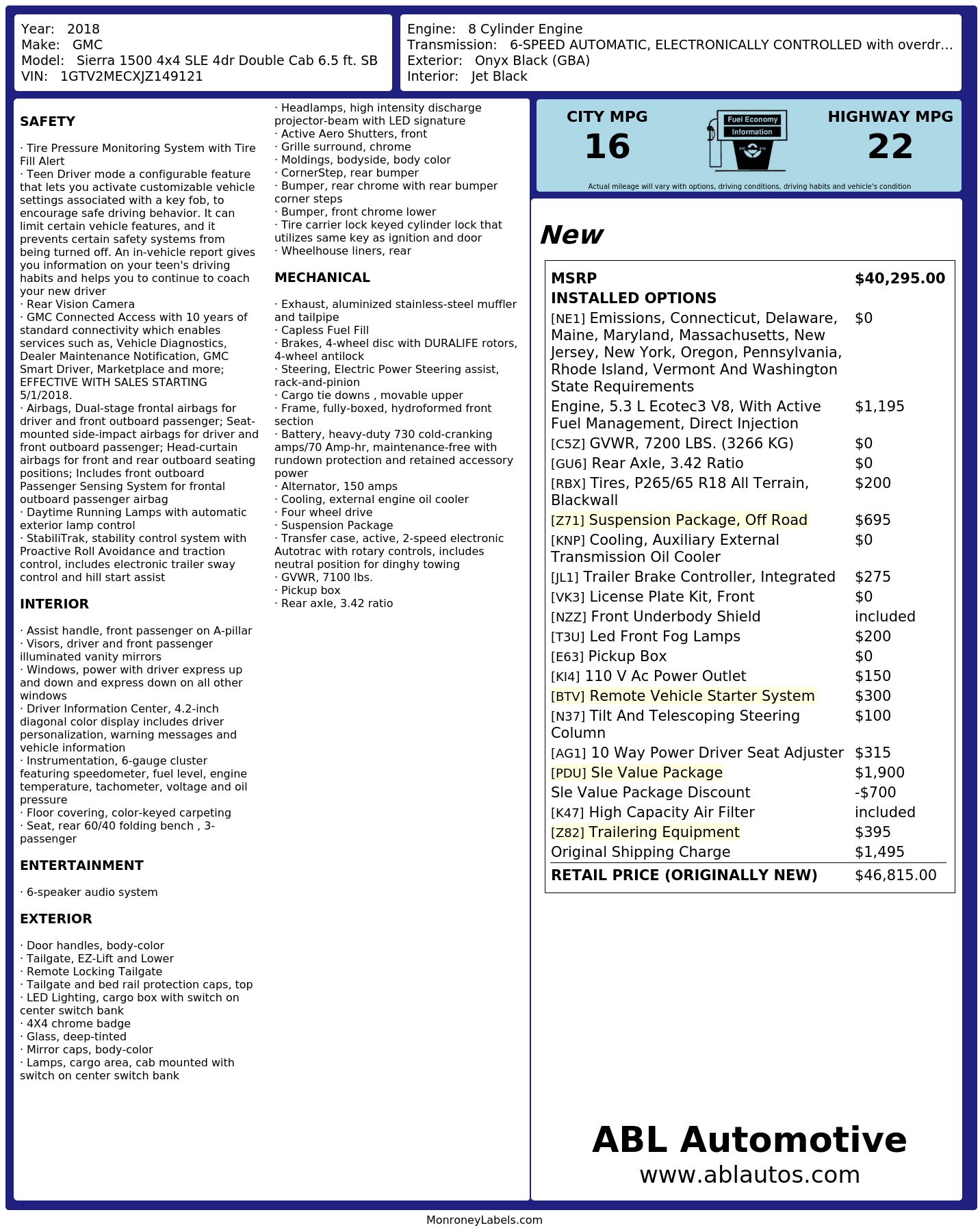 Year: 2018
Make: GMC
Model: Sierra 1500 4x4 SLE 4dr Double Cab 6.5 ft. SB
VIN: 1GTV2MECXJZ149121

Engine: 8 Cylinder Engine
Transmission: 6-SPEED AUTOMATIC, ELECTRONICALLY CONTROLLED with overdr...
Exterior: Onyx Black (GBA)
Interior: Jet Black

SAFETY

· Tire Pressure Monitoring System with Tire Fill Alert
· Teen Driver mode a configurable feature that lets you activate customizable vehicle settings associated with a key fob, to encourage safe driving behavior. It can limit certain vehicle features, and it prevents certain safety systems from being turned off. An in-vehicle report gives you information on your teen's driving habits and helps you to continue to coach your new driver
· Rear Vision Camera
· GMC Connected Access with 10 years of standard connectivity which enables services such as, Vehicle Diagnostics, Dealer Maintenance Notification, GMC Smart Driver, Marketplace and more; EFFECTIVE WITH SALES STARTING 5/1/2018.
· Airbags, Dual-stage frontal airbags for driver and front outboard passenger; Seat-mounted side-impact airbags for driver and front outboard passenger; Head-curtain airbags for front and rear outboard seating positions; Includes front outboard Passenger Sensing System for frontal outboard passenger airbag
· Daytime Running Lamps with automatic exterior lamp control
· StabiliTrak, stability control system with Proactive Roll Avoidance and traction control, includes electronic trailer sway control and hill start assist

INTERIOR

· Assist handle, front passenger on A-pillar
· Visors, driver and front passenger illuminated vanity mirrors
· Windows, power with driver express up and down and express down on all other windows
· Driver Information Center, 4.2-inch diagonal color display includes driver personalization, warning messages and vehicle information
· Instrumentation, 6-gauge cluster featuring speedometer, fuel level, engine temperature, tachometer, voltage and oil pressure
· Floor covering, color-keyed carpeting
· Seat, rear 60/40 folding bench , 3-passenger

ENTERTAINMENT

· 6-speaker audio system

EXTERIOR

· Door handles, body-color
· Tailgate, EZ-Lift and Lower
· Remote Locking Tailgate
· Tailgate and bed rail protection caps, top
· LED Lighting, cargo box with switch on center switch bank
· 4X4 chrome badge
· Glass, deep-tinted
· Mirror caps, body-color
· Lamps, cargo area, cab mounted with switch on center switch bank
· Headlamps, high intensity discharge projector-beam with LED signature
· Active Aero Shutters, front
· Grille surround, chrome
· Moldings, bodyside, body color
· CornerStep, rear bumper
· Bumper, rear chrome with rear bumper corner steps
· Bumper, front chrome lower
· Tire carrier lock keyed cylinder lock that utilizes same key as ignition and door
· Wheelhouse liners, rear

MECHANICAL

· Exhaust, aluminized stainless-steel muffler and tailpipe
· Capless Fuel Fill
· Brakes, 4-wheel disc with DURALIFE rotors, 4-wheel antilock
· Steering, Electric Power Steering assist, rack-and-pinion
· Cargo tie downs , movable upper
· Frame, fully-boxed, hydroformed front section
· Battery, heavy-duty 730 cold-cranking amps/70 Amp-hr, maintenance-free with rundown protection and retained accessory power
· Alternator, 150 amps
· Cooling, external engine oil cooler
· Four wheel drive
· Suspension Package
· Transfer case, active, 2-speed electronic Autotrac with rotary controls, includes neutral position for dinghy towing
· GVWR, 7100 lbs.
· Pickup box
· Rear axle, 3.42 ratio

CITY MPG
16
Fuel Economy Information
HIGHWAY MPG
22
Actual mileage will vary with options, driving conditions, driving habits and vehicle's condition

New

| MSRP | $40,295.00 |
|---|---|
| INSTALLED OPTIONS | |
| [NE1] Emissions, Connecticut, Delaware, Maine, Maryland, Massachusetts, New Jersey, New York, Oregon, Pennsylvania, Rhode Island, Vermont And Washington State Requirements | $0 |
| Engine, 5.3 L Ecotec3 V8, With Active Fuel Management, Direct Injection | $1,195 |
| [C5Z] GVWR, 7200 LBS. (3266 KG) | $0 |
| [GU6] Rear Axle, 3.42 Ratio | $0 |
| [RBX] Tires, P265/65 R18 All Terrain, Blackwall | $200 |
| [Z71] Suspension Package, Off Road | $695 |
| [KNP] Cooling, Auxiliary External Transmission Oil Cooler | $0 |
| [JL1] Trailer Brake Controller, Integrated | $275 |
| [VK3] License Plate Kit, Front | $0 |
| [NZZ] Front Underbody Shield | included |
| [T3U] Led Front Fog Lamps | $200 |
| [E63] Pickup Box | $0 |
| [KI4] 110 V Ac Power Outlet | $150 |
| [BTV] Remote Vehicle Starter System | $300 |
| [N37] Tilt And Telescoping Steering Column | $100 |
| [AG1] 10 Way Power Driver Seat Adjuster | $315 |
| [PDU] Sle Value Package | $1,900 |
| Sle Value Package Discount | -$700 |
| [K47] High Capacity Air Filter | included |
| [Z82] Trailering Equipment | $395 |
| Original Shipping Charge | $1,495 |
| RETAIL PRICE (ORIGINALLY NEW) | $46,815.00 |

ABL Automotive
www.ablautos.com

MonroneyLabels.com